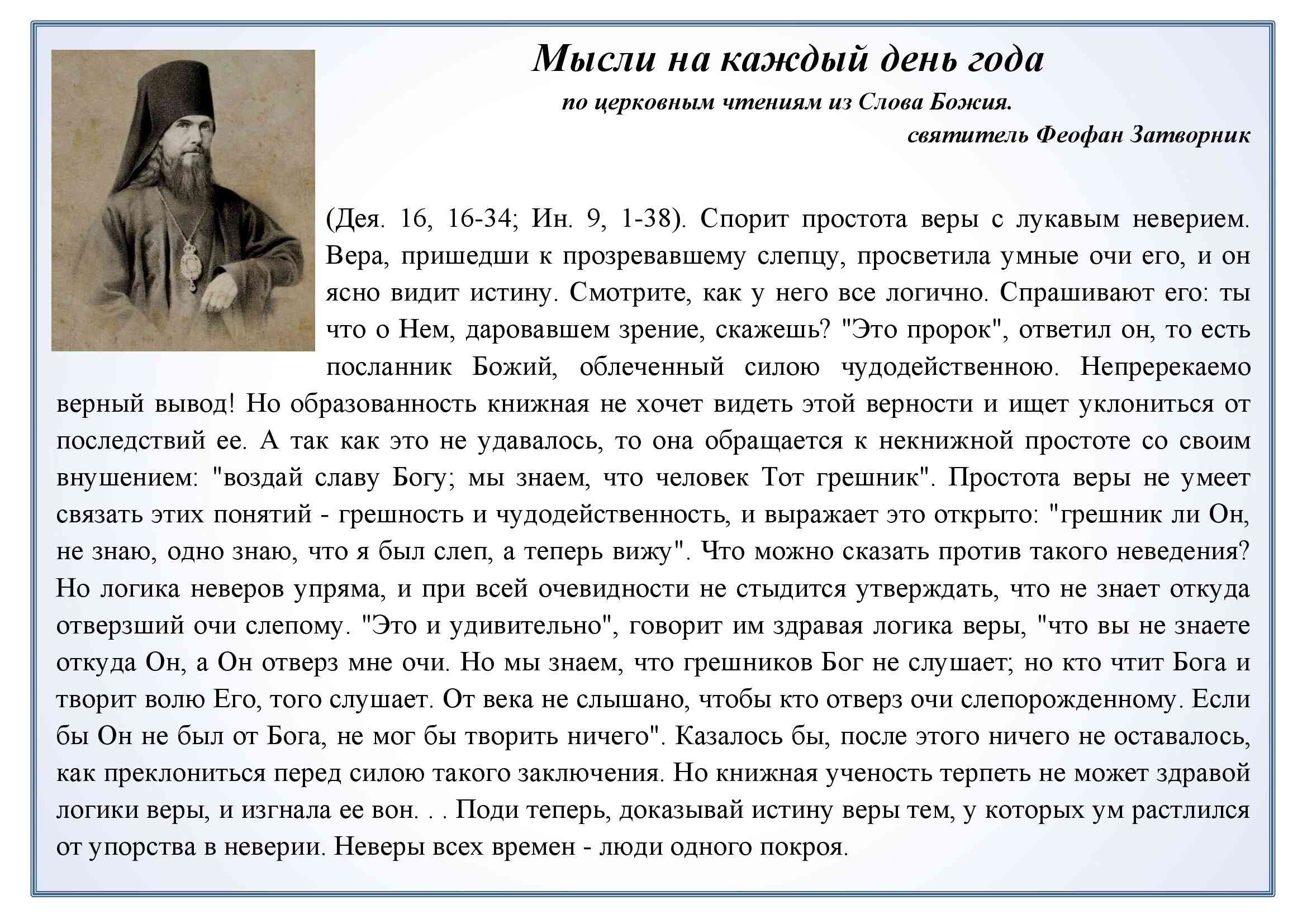 Мысли на каждый день года
по церковным чтениям из Слова Божия.
святитель Феофан Затворник

(Дея. 16, 16-34; Ин. 9, 1-38). Спорит простота веры с лукавым неверием. Вера, пришедши к прозревавшему слепцу, просветила умные очи его, и он ясно видит истину. Смотрите, как у него все логично. Спрашивают его: ты что о Нем, даровавшем зрение, скажешь? "Это пророк", ответил он, то есть посланник Божий, облеченный силою чудодейственною. Непререкаемо верный вывод! Но образованность книжная не хочет видеть этой верности и ищет уклониться от последствий ее. А так как это не удавалось, то она обращается к некнижной простоте со своим внушением: "воздай славу Богу; мы знаем, что человек Тот грешник". Простота веры не умеет связать этих понятий - грешность и чудодейственность, и выражает это открыто: "грешник ли Он, не знаю, одно знаю, что я был слеп, а теперь вижу". Что можно сказать против такого неведения? Но логика неверов упряма, и при всей очевидности не стыдится утверждать, что не знает откуда отверзший очи слепому. "Это и удивительно", говорит им здравая логика веры, "что вы не знаете откуда Он, а Он отверз мне очи. Но мы знаем, что грешников Бог не слушает; но кто чтит Бога и творит волю Его, того слушает. От века не слышано, чтобы кто отверз очи слепорожденному. Если бы Он не был от Бога, не мог бы творить ничего". Казалось бы, после этого ничего не оставалось, как преклониться перед силою такого заключения. Но книжная ученость терпеть не может здравой логики веры, и изгнала ее вон. . . Поди теперь, доказывай истину веры тем, у которых ум растлился от упорства в неверии. Неверы всех времен - люди одного покроя.